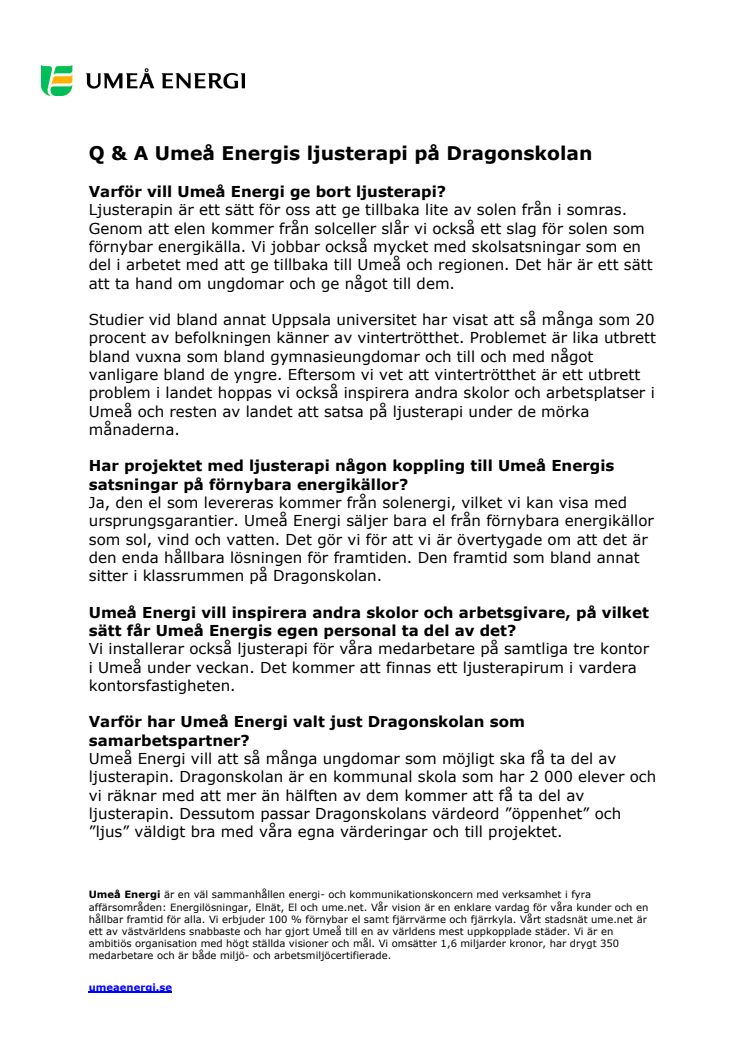 UMEÅ ENERGI

Q & A Umeå Energis ljusterapi på Dragonskolan

Varför vill Umeå Energi ge bort ljusterapi?
Ljusterapin är ett sätt för oss att ge tillbaka lite av solen från i somras. Genom att elen kommer från solceller slår vi också ett slag för solen som förnybar energikälla. Vi jobbar också mycket med skolsatsningar som en del i arbetet med att ge tillbaka till Umeå och regionen. Det här är ett sätt att ta hand om ungdomar och ge något till dem.

Studier vid bland annat Uppsala universitet har visat att så många som 20 procent av befolkningen känner av vintertrötthet. Problemet är lika utbrett bland vuxna som bland gymnasieungdomar och till och med något vanligare bland de yngre. Eftersom vi vet att vintertrötthet är ett utbrett problem i landet hoppas vi också inspirera andra skolor och arbetsplatser i Umeå och resten av landet att satsa på ljusterapi under de mörka månaderna.

Har projektet med ljusterapi någon koppling till Umeå Energis satsningar på förnybara energikällor?
Ja, den el som levereras kommer från solenergi, vilket vi kan visa med ursprungsgarantier. Umeå Energi säljer bara el från förnybara energikällor som sol, vind och vatten. Det gör vi för att vi är övertygade om att det är den enda hållbara lösningen för framtiden. Den framtid som bland annat sitter i klassrummen på Dragonskolan.

Umeå Energi vill inspirera andra skolor och arbetsgivare, på vilket sätt får Umeå Energis egen personal ta del av det?
Vi installerar också ljusterapi för våra medarbetare på samtliga tre kontor i Umeå under veckan. Det kommer att finnas ett ljusterapirum i vardera kontorsfastigheten.

Varför har Umeå Energi valt just Dragonskolan som samarbetspartner?
Umeå Energi vill att så många ungdomar som möjligt ska få ta del av ljusterapin. Dragonskolan är en kommunal skola som har 2 000 elever och vi räknar med att mer än hälften av dem kommer att få ta del av ljusterapin. Dessutom passar Dragonskolans värdeord ”öppenhet” och ”ljus” väldigt bra med våra egna värderingar och till projektet.

Umeå Energi är en väl sammanhållen energi- och kommunikationskoncern med verksamhet i fyra affärsområden: Energilösningar, Elnät, El och ume.net. Vår vision är en enklare vardag för våra kunder och en hållbar framtid för alla. Vi erbjuder 100 % förnybar el samt fjärrvärme och fjärrkyla. Vårt stadsnät ume.net är ett av västvärldens snabbaste och har gjort Umeå till en av världens mest uppkopplade städer. Vi är en ambitiös organisation med högt ställda visioner och mål. Vi omsätter 1,6 miljarder kronor, har drygt 350 medarbetare och är både miljö- och arbetsmiljöcertifierade.

umeaenergi.se